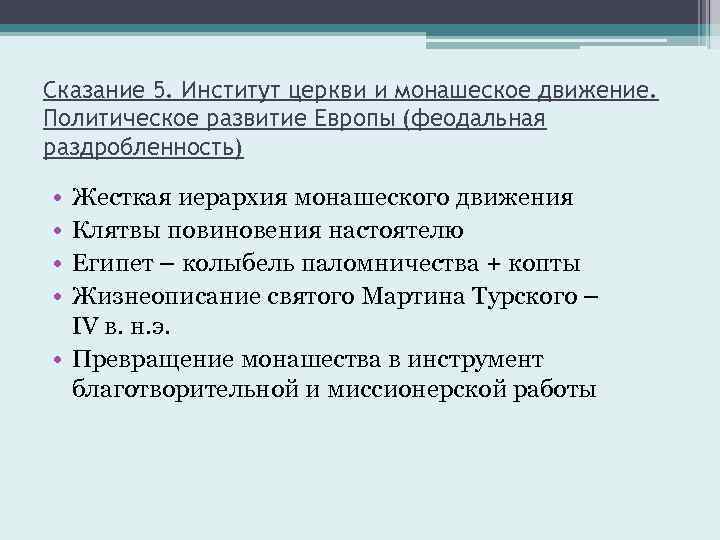 Сказание 5. Институт церкви и монашеское движение. Политическое развитие Европы (феодальная раздробленность)

• Жесткая иерархия монашеского движения
• Клятвы повиновения настоятелю
• Египет – колыбель паломничества + копты
• Жизнеописание святого Мартина Турского – IV в. н.э.
• Превращение монашества в инструмент благотворительной и миссионерской работы